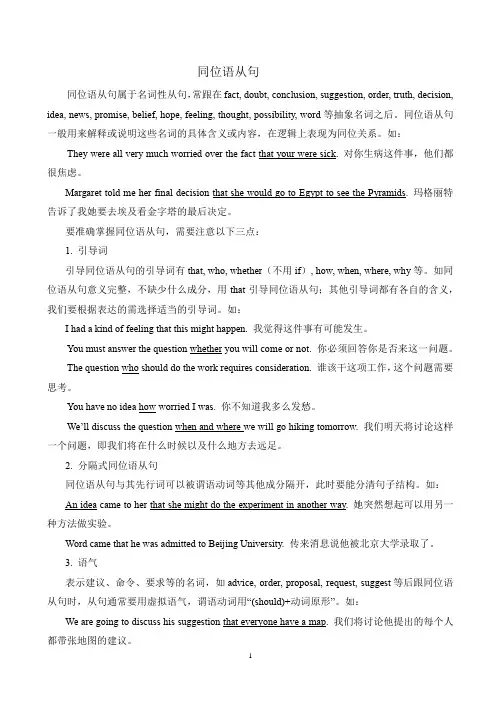 同位语从句

同位语从句属于名词性从句，常跟在 fact, doubt, conclusion, suggestion, order, truth, decision, idea, news, promise, belief, hope, feeling, thought, possibility, word 等抽象名词之后。同位语从句一般用来解释或说明这些名词的具体含义或内容，在逻辑上表现为同位关系。如：

They were all very much worried over the fact that your were sick. 对你生病这件事，他们都很焦虑。

Margaret told me her final decision that she would go to Egypt to see the Pyramids. 玛格丽特告诉了我她要去埃及看金字塔的最后决定。

要准确掌握同位语从句，需要注意以下三点：

1. 引导词

引导同位语从句的引导词有 that, who, whether（不用 if）, how, when, where, why 等。如同位语从句意义完整，不缺少什么成分，用 that 引导同位语从句；其他引导词都有各自的含义，我们要根据表达的需选择适当的引导词。如：

I had a kind of feeling that this might happen. 我觉得这件事有可能发生。

You must answer the question whether you will come or not. 你必须回答你是否来这一问题。

The question who should do the work requires consideration. 谁该干这项工作，这个问题需要思考。

You have no idea how worried I was. 你不知道我多么发愁。

We'll discuss the question when and where we will go hiking tomorrow. 我们明天将讨论这样一个问题，即我们将在什么时候以及什么地方去远足。

2. 分隔式同位语从句

同位语从句与其先行词可以被谓语动词等其他成分隔开，此时要能分清句子结构。如：

An idea came to her that she might do the experiment in another way. 她突然想起可以用另一种方法做实验。

Word came that he was admitted to Beijing University. 传来消息说他被北京大学录取了。

3. 语气

表示建议、命令、要求等的名词，如 advice, order, proposal, request, suggest 等后跟同位语从句时，从句通常要用虚拟语气，谓语动词用"(should)+动词原形"。如：

We are going to discuss his suggestion that everyone have a map. 我们将讨论他提出的每个人都带张地图的建议。

1